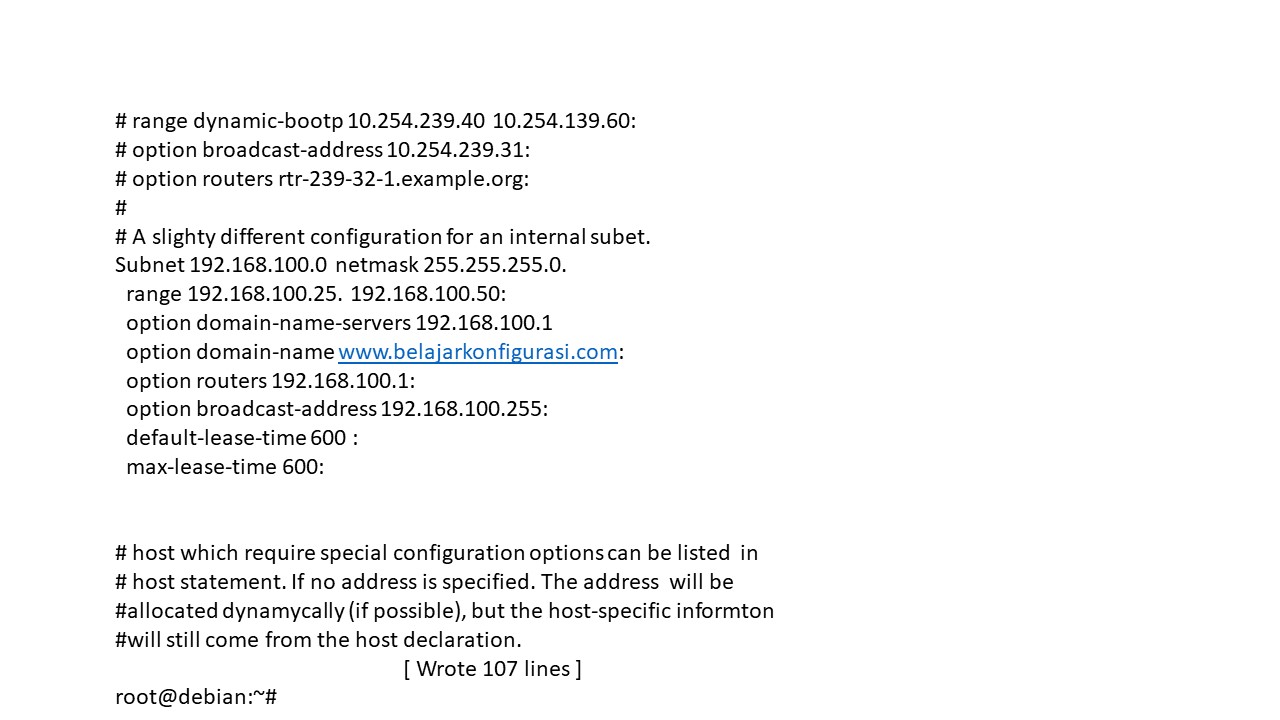 # range dynamic-bootp 10.254.239.40 10.254.139.60:
# option broadcast-address 10.254.239.31:
# option routers rtr-239-32-1.example.org:
#
# A slighty different configuration for an internal subet.
Subnet 192.168.100.0 netmask 255.255.255.0.
range 192.168.100.25. 192.168.100.50:
option domain-name-servers 192.168.100.1
option domain-name www.belajarkonfigurasi.com:
option routers 192.168.100.1:
option broadcast-address 192.168.100.255:
default-lease-time 600 :
max-lease-time 600:

# host which require special configuration options can be listed in
# host statement. If no address is specified. The address will be
#allocated dynamycally (if possible), but the host-specific informton
#will still come from the host declaration.
[ Wrote 107 lines ]
root@debian:~#